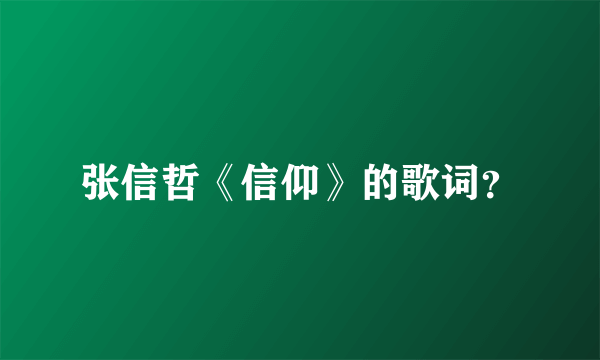 张信哲《信仰》的歌词?